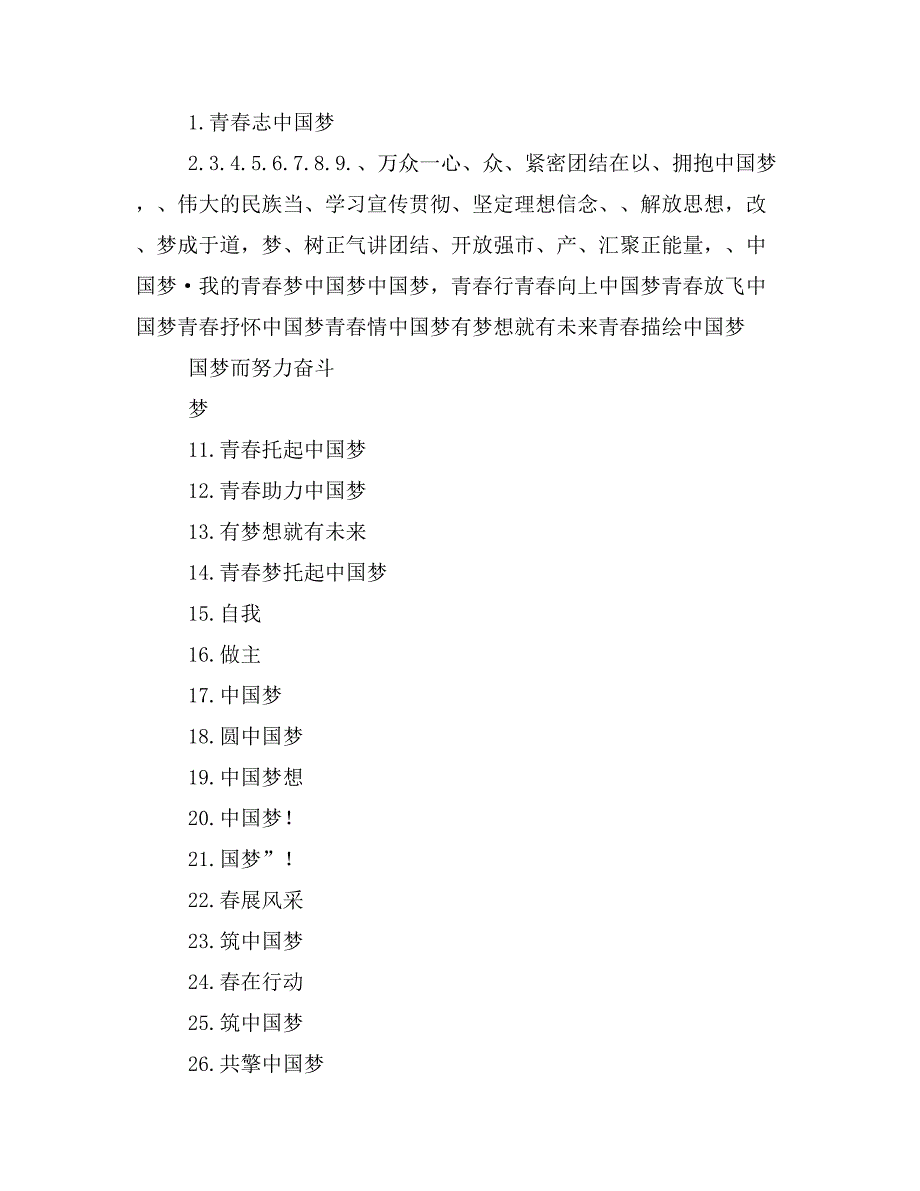 1.青春志中国梦

2.3.4.5.6.7.8.9.、万众一心、众、紧密团结在以、拥抱中国梦，、伟大的民族当、学习宣传贯彻、坚定理想信念、、解放思想，改、梦成于道，梦、树正气讲团结、开放强市、产、汇聚正能量，、中国梦·我的青春梦中国梦中国梦，青春行青春向上中国梦青春放飞中国梦青春抒怀中国梦青春情中国梦有梦想就有未来青春描绘中国梦

国梦而努力奋斗

梦

11.青春托起中国梦

12.青春助力中国梦

13.有梦想就有未来

14.青春梦托起中国梦

15.自我

16.做主

17.中国梦

18.圆中国梦

19.中国梦想

20.中国梦！

21.国梦”！

22.春展风采

23.筑中国梦

24.春在行动

25.筑中国梦

26.共擎中国梦